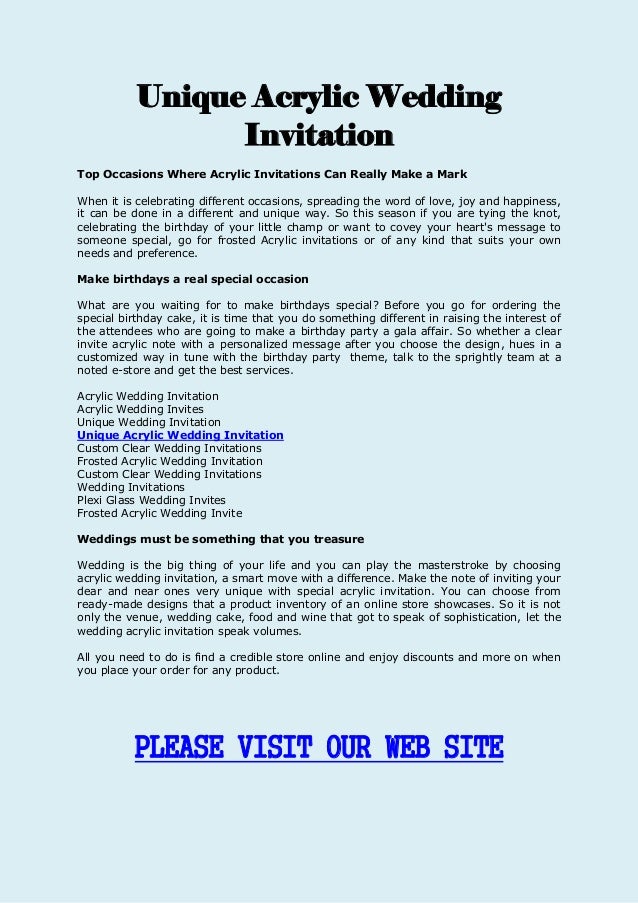 Unique Acrylic Wedding Invitation

Top Occasions Where Acrylic Invitations Can Really Make a Mark

When it is celebrating different occasions, spreading the word of love, joy and happiness, it can be done in a different and unique way. So this season if you are tying the knot, celebrating the birthday of your little champ or want to covey your heart's message to someone special, go for frosted Acrylic invitations or of any kind that suits your own needs and preference.

Make birthdays a real special occasion

What are you waiting for to make birthdays special? Before you go for ordering the special birthday cake, it is time that you do something different in raising the interest of the attendees who are going to make a birthday party a gala affair. So whether a clear invite acrylic note with a personalized message after you choose the design, hues in a customized way in tune with the birthday party theme, talk to the sprightly team at a noted e-store and get the best services.

Acrylic Wedding Invitation
Acrylic Wedding Invites
Unique Wedding Invitation
Unique Acrylic Wedding Invitation
Custom Clear Wedding Invitations
Frosted Acrylic Wedding Invitation
Custom Clear Wedding Invitations
Wedding Invitations
Plexi Glass Wedding Invites
Frosted Acrylic Wedding Invite

Weddings must be something that you treasure

Wedding is the big thing of your life and you can play the masterstroke by choosing acrylic wedding invitation, a smart move with a difference. Make the note of inviting your dear and near ones very unique with special acrylic invitation. You can choose from ready-made designs that a product inventory of an online store showcases. So it is not only the venue, wedding cake, food and wine that got to speak of sophistication, let the wedding acrylic invitation speak volumes.

All you need to do is find a credible store online and enjoy discounts and more on when you place your order for any product.

PLEASE VISIT OUR WEB SITE